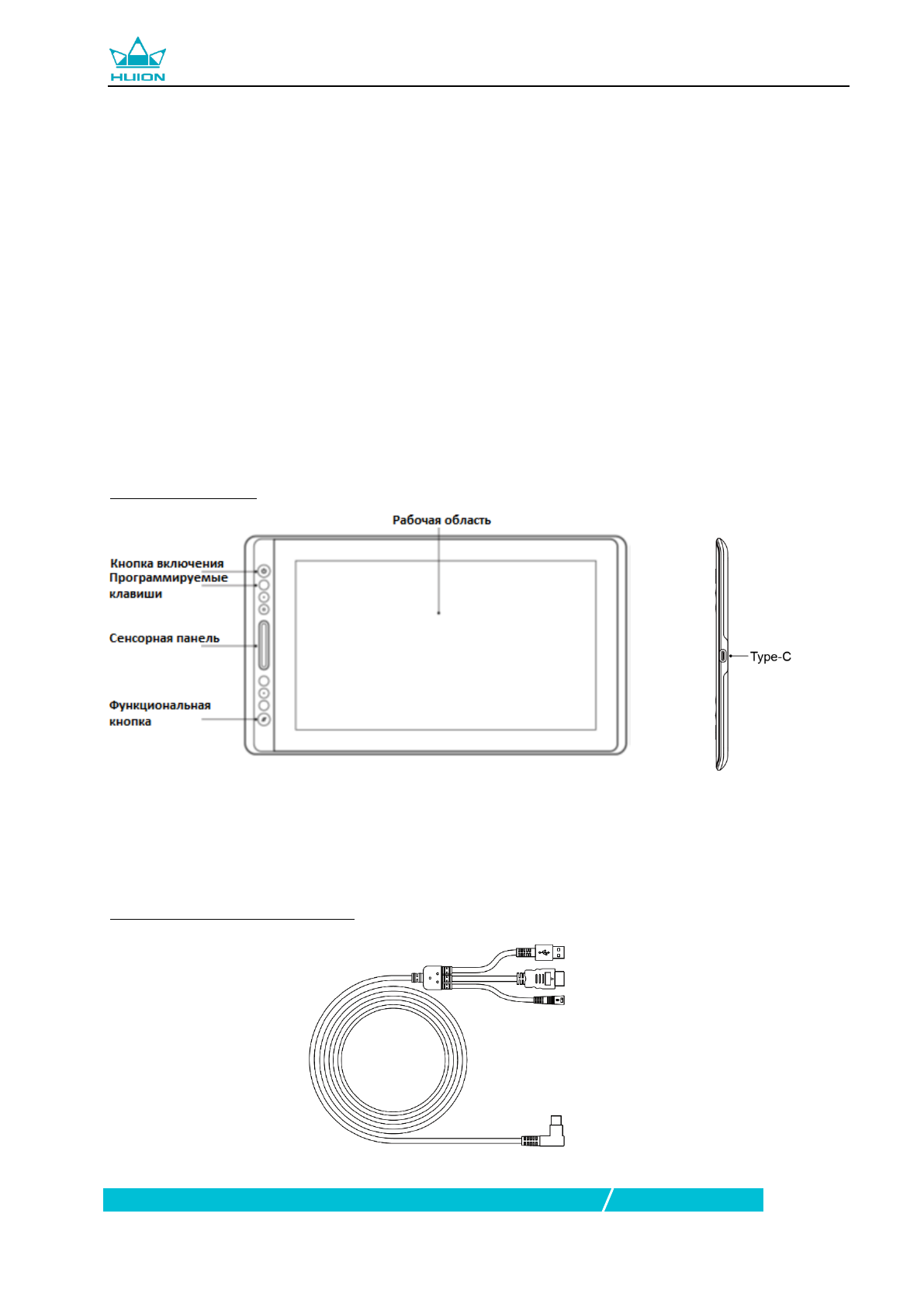 HUION

Рабочая область

Кнопка включения

Программируемые клавиши

Сенсорная панель

Функциональная кнопка

Type-C